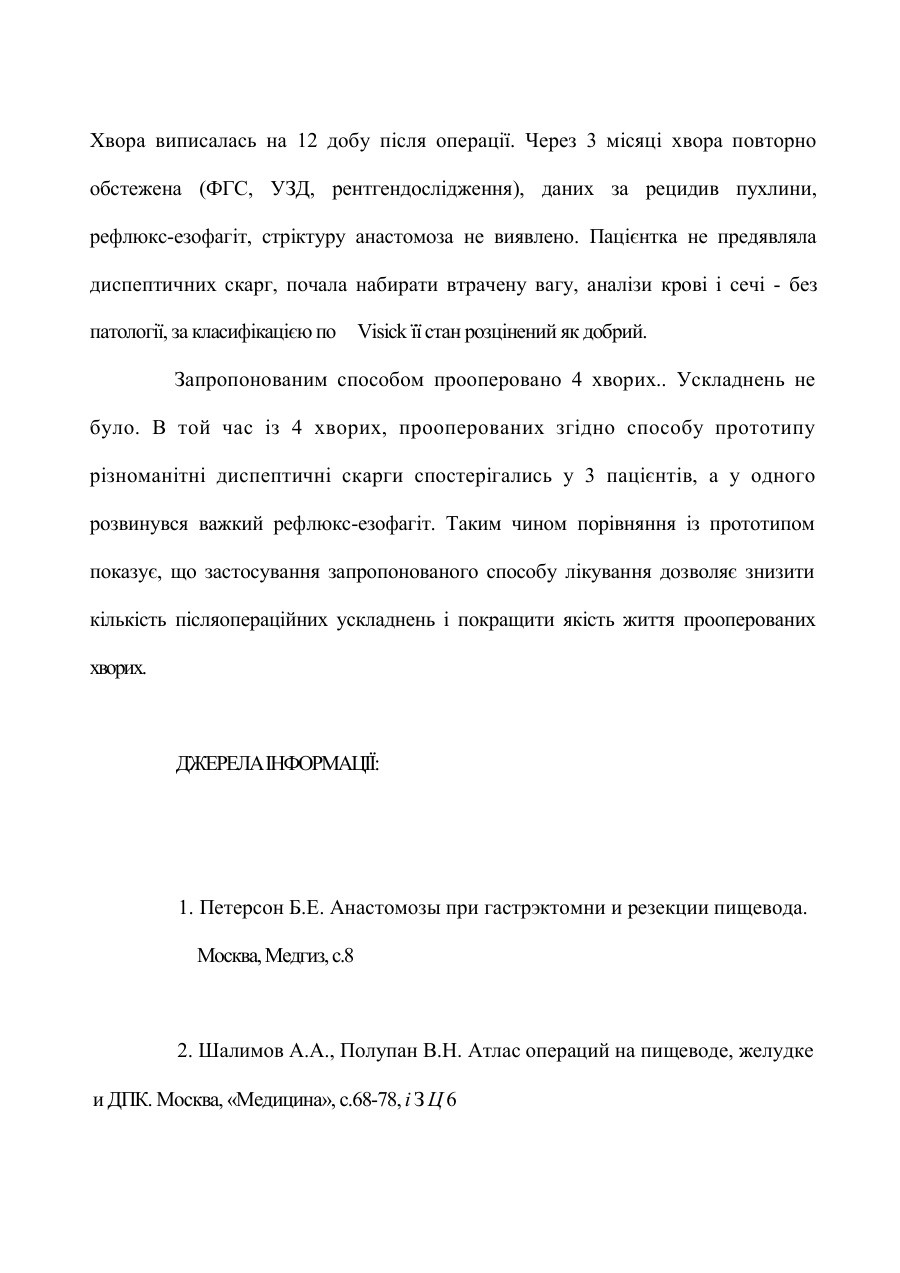 Хвора виписалась на 12 добу після операції. Через 3 місяці хвора повторно обстежена (ФГС, УЗД, рентгендослідження), даних за рецидив пухлини, рефлюкс-езофагіт, стріктуру анастомоза не виявлено. Пацієнтка не предявляла диспептичних скарг, почала набирати втрачену вагу, аналізи крові і сечі - без патології, за класифікацією по Visick її стан розцінений як добрий.

Запропонованим способом прооперовано 4 хворих.. Ускладнень не було. В той час із 4 хворих, прооперованих згідно способу прототипу різноманітні диспептичні скарги спостерігались у 3 пацієнтів, а у одного розвинувся важкий рефлюкс-езофагіт. Таким чином порівняння із прототипом показує, що застосування запропонованого способу лікування дозволяє знизити кількість післяопераційних ускладнень і покращити якість життя прооперованих хворих.

ДЖЕРЕЛА ІНФОРМАЦІЇ:

1. Петерсон Б.Е. Анастомозы при гастрэктомни и резекции пищевода. Москва, Медгиз, с.8

2. Шалимов А.А., Полупан В.Н. Атлас операций на пищеводе, желудке и ДПК. Москва, «Медицина», с.68-78, і З Ц 6